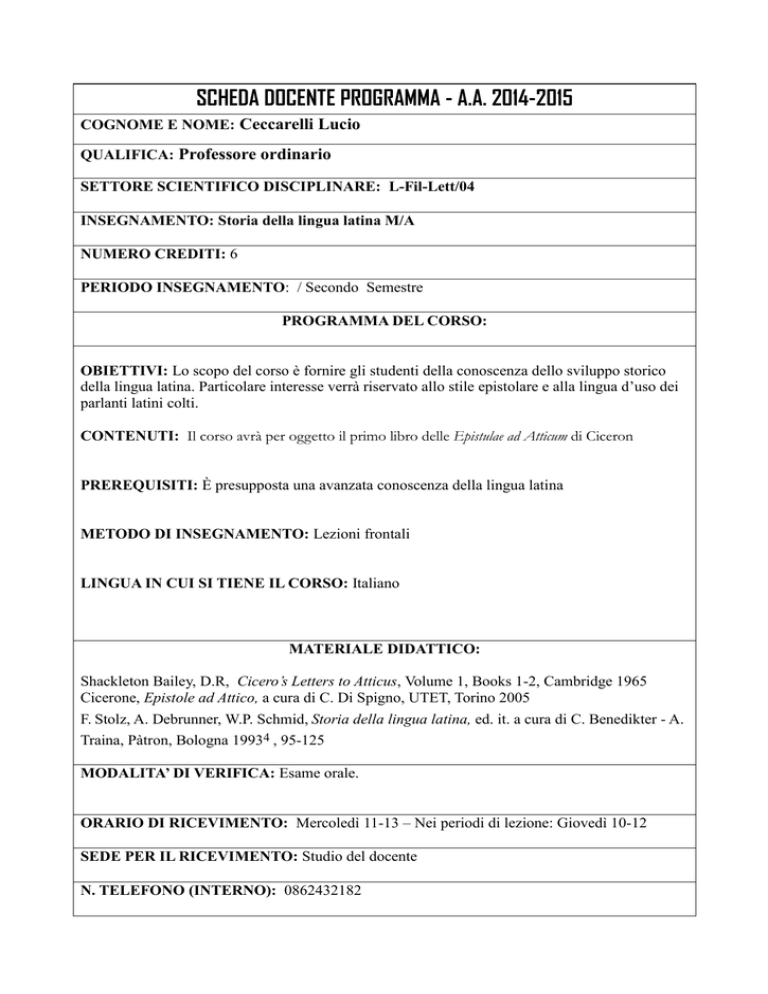 SCHEDA DOCENTE PROGRAMMA - A.A. 2014-2015

COGNOME E NOME: Ceccarelli Lucio

QUALIFICA: Professore ordinario

SETTORE SCIENTIFICO DISCIPLINARE: L-Fil-Lett/04

INSEGNAMENTO: Storia della lingua latina M/A

NUMERO CREDITI: 6

PERIODO INSEGNAMENTO: / Secondo Semestre

PROGRAMMA DEL CORSO:

OBIETTIVI: Lo scopo del corso è fornire gli studenti della conoscenza dello sviluppo storico della lingua latina. Particolare interesse verrà riservato allo stile epistolare e alla lingua d'uso dei parlanti latini colti.

CONTENUTI: Il corso avrà per oggetto il primo libro delle Epistulae ad Atticum di Ciceron

PREREQUISITI: È presupposta una avanzata conoscenza della lingua latina

METODO DI INSEGNAMENTO: Lezioni frontali

LINGUA IN CUI SI TIENE IL CORSO: Italiano

MATERIALE DIDATTICO:

Shackleton Bailey, D.R, Cicero's Letters to Atticus, Volume 1, Books 1-2, Cambridge 1965
Cicerone, Epistole ad Attico, a cura di C. Di Spigno, UTET, Torino 2005
F. Stolz, A. Debrunner, W.P. Schmid, Storia della lingua latina, ed. it. a cura di C. Benedikter - A. Traina, Pàtron, Bologna 1993$^4$ , 95-125

MODALITA' DI VERIFICA: Esame orale.

ORARIO DI RICEVIMENTO: Mercoledì 11-13 – Nei periodi di lezione: Giovedì 10-12

SEDE PER IL RICEVIMENTO: Studio del docente

N. TELEFONO (INTERNO): 0862432182